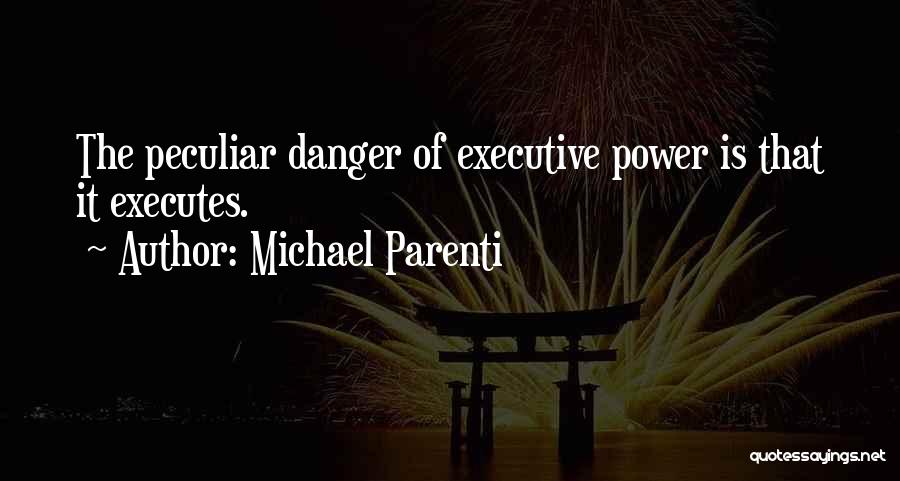 The peculiar danger of executive power is that it executes.

~ Author: Michael Parenti

quotessayings.net